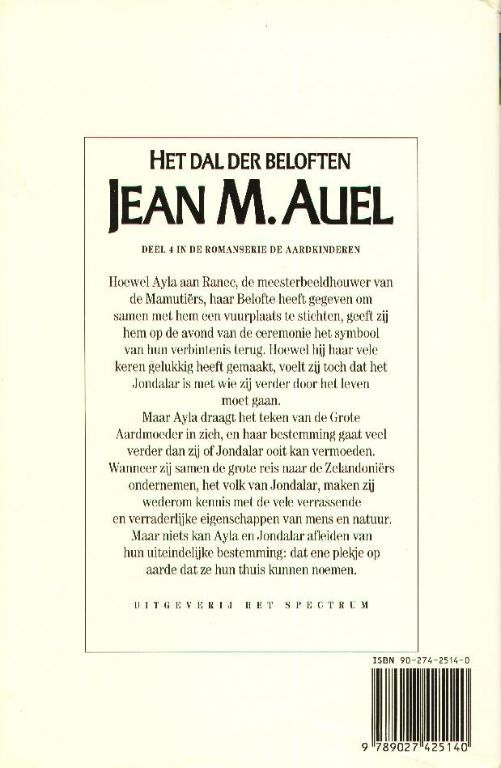 HET DAL DER BELOFTEN
JEAN M. AUEL

DEEL 4 IN DE ROMANSERIE DE AARDKINDEREN

Hoewel Ayla aan Ranec, de meesterbeeldhouwer van de Mamutiërs, haar Belofte heeft gegeven om samen met hem een vuurplaats te stichten, geeft zij hem op de avond van de ceremonie het symbool van hun verbintenis terug. Hoewel hij haar vele keren gelukkig heeft gemaakt, voelt zij toch dat het Jondalar is met wie zij verder door het leven moet gaan.
Maar Ayla draagt het teken van de Grote Aardmoeder in zich, en haar bestemming gaat veel verder dan zij of Jondalar ooit kan vermoeden. Wanneer zij samen de grote reis naar de Zelandoniërs ondernemen, het volk van Jondalar, maken zij wederom kennis met de vele verrassende en verraderlijke eigenschappen van mens en natuur. Maar niets kan Ayla en Jondalar afleiden van hun uiteindelijke bestemming: dat ene plekje op aarde dat ze hun thuis kunnen noemen.

UITGEVERIJ HET SPECTRUM

ISBN 90-274-2514-0

9 789027 425140